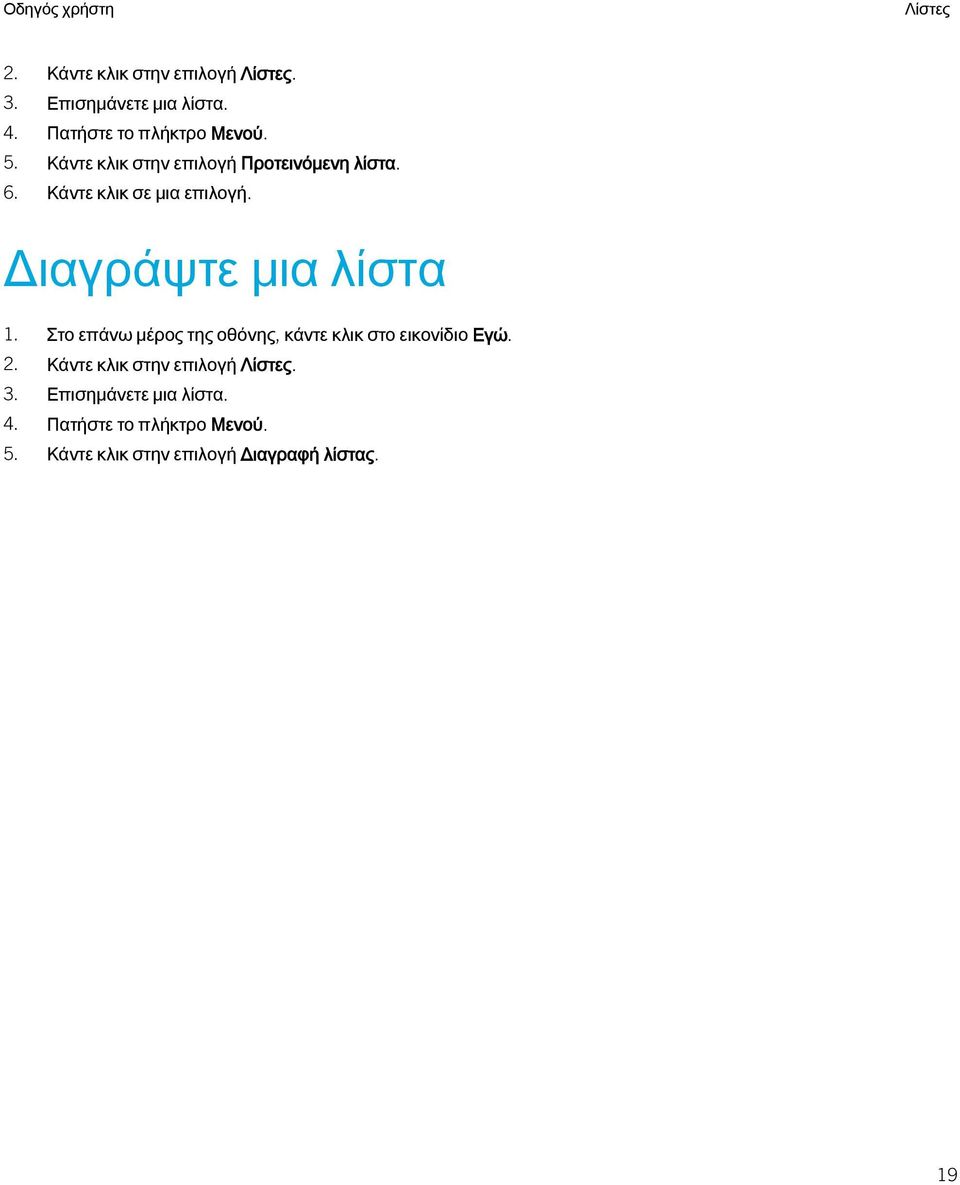 Οδηγός χρήστη

Λίστες

2. Κάντε κλικ στην επιλογή Λίστες.
3. Επισημάνετε μια λίστα.
4. Πατήστε το πλήκτρο Μενού.
5. Κάντε κλικ στην επιλογή Προτεινόμενη λίστα.
6. Κάντε κλικ σε μια επιλογή.

Διαγράψτε μια λίστα

1. Στο επάνω μέρος της οθόνης, κάντε κλικ στο εικονίδιο Εγώ.
2. Κάντε κλικ στην επιλογή Λίστες.
3. Επισημάνετε μια λίστα.
4. Πατήστε το πλήκτρο Μενού.
5. Κάντε κλικ στην επιλογή Διαγραφή λίστας.

19